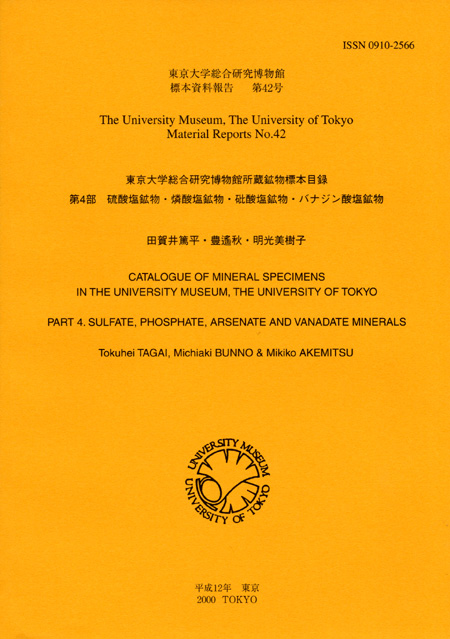 ISSN 0910-2566

東京大学総合研究博物館
標本資料報告　第42号

The University Museum, The University of Tokyo
Material Reports No.42

東京大学総合研究博物館所蔵鉱物標本目録
第4部　硫酸塩鉱物・燐酸塩鉱物・砒酸塩鉱物・バナジン酸塩鉱物

田賀井篤平・豊遙秋・明光美樹子

CATALOGUE OF MINERAL SPECIMENS
IN THE UNIVERSITY MUSEUM, THE UNIVERSITY OF TOKYO

PART 4. SULFATE, PHOSPHATE, ARSENATE AND VANADATE MINERALS

Tokuhei TAGAI, Michiaki BUNNO & Mikiko AKEMITSU

UNIVERSITY MUSEUM
UNIVERSITY OF TOKYO

平成12年　東京
2000　TOKYO